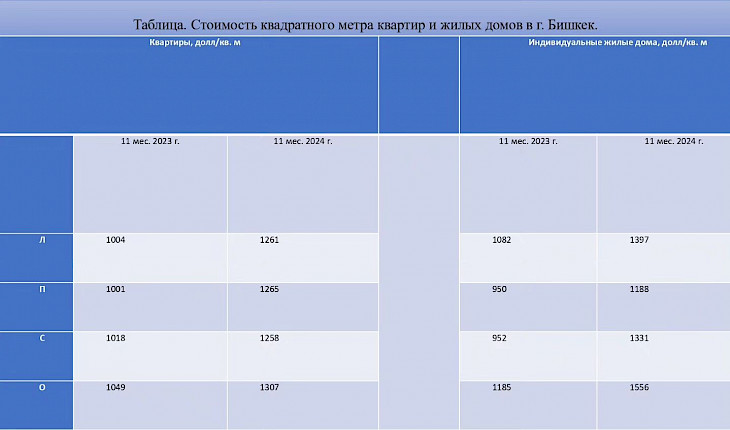 Таблица. Стоимость квадратного метра квартир и жилых домов в г. Бишкек.

| | Квартиры, долл/кв. м | | | Индивидуальные жилые дома, долл/кв. м | |
|---|---|---|---|---|---|
| | 11 мес. 2023 г. | 11 мес. 2024 г. | | 11 мес. 2023 г. | 11 мес. 2024 г. |
| Л | 1004 | 1261 | | 1082 | 1397 |
| П | 1001 | 1265 | | 950 | 1188 |
| С | 1018 | 1258 | | 952 | 1331 |
| О | 1049 | 1307 | | 1185 | 1556 |